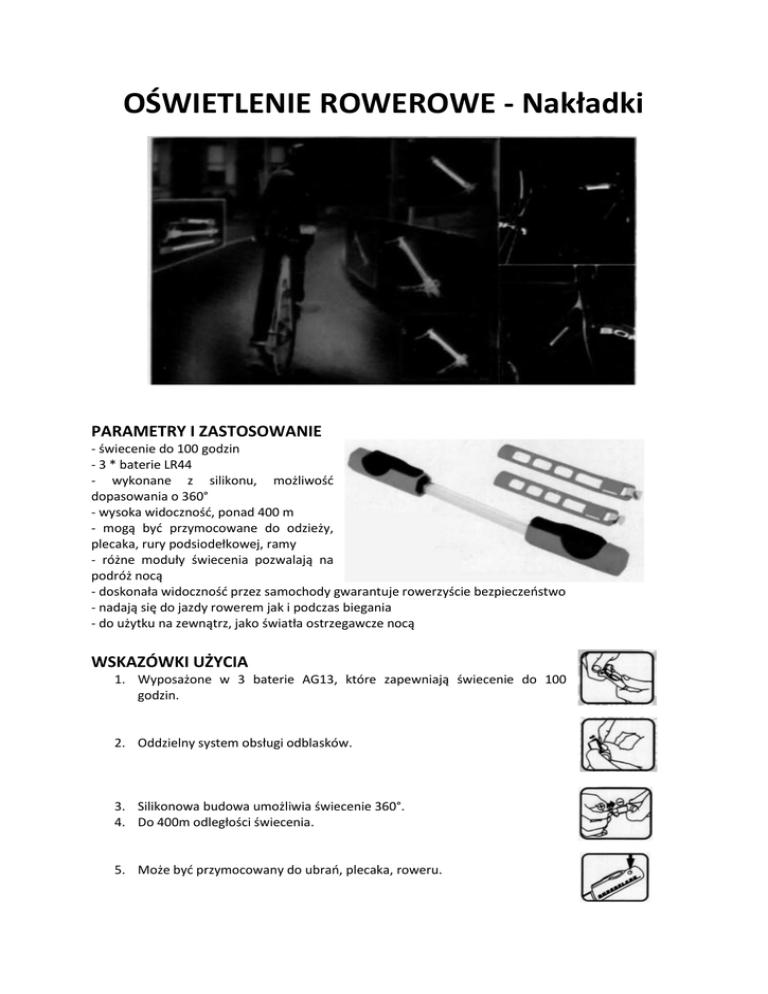 OŚWIETLENIE ROWEROWE - Nakładki

PARAMETRY I ZASTOSOWANIE
- świecenie do 100 godzin
- 3 * baterie LR44
- wykonane z silikonu, możliwość dopasowania o 360°
- wysoka widoczność, ponad 400 m
- mogą być przymocowane do odzieży, plecaka, rury podsiodełkowej, ramy
- różne moduły świecenia pozwalają na podróż nocą
- doskonała widoczność przez samochody gwarantuje rowerzyście bezpieczeństwo
- nadają się do jazdy rowerem jak i podczas biegania
- do użytku na zewnątrz, jako światła ostrzegawcze nocą

WSKAZÓWKI UŻYCIA
1. Wyposażone w 3 baterie AG13, które zapewniają świecenie do 100 godzin.

2. Oddzielny system obsługi odblasków.

3. Silikonowa budowa umożliwia świecenie 360°.
4. Do 400m odległości świecenia.

5. Może być przymocowany do ubrań, plecaka, roweru.